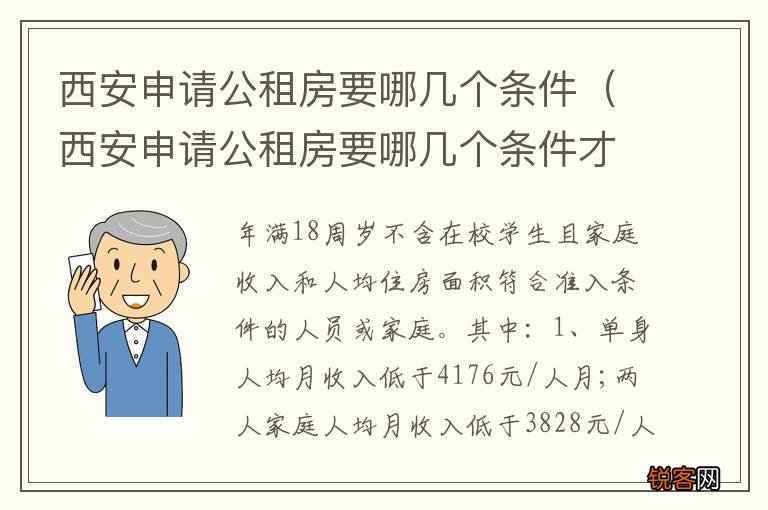 西安申请公租房要哪几个条件（西安申请公租房要哪几个条件才

年满18周岁不含在校学生且家庭收入和人均住房面积符合准入条件的人员或家庭。其中：1、单身人均月收入低于4176元/人月；两人家庭人均月收入低于3828元/人

锐客网